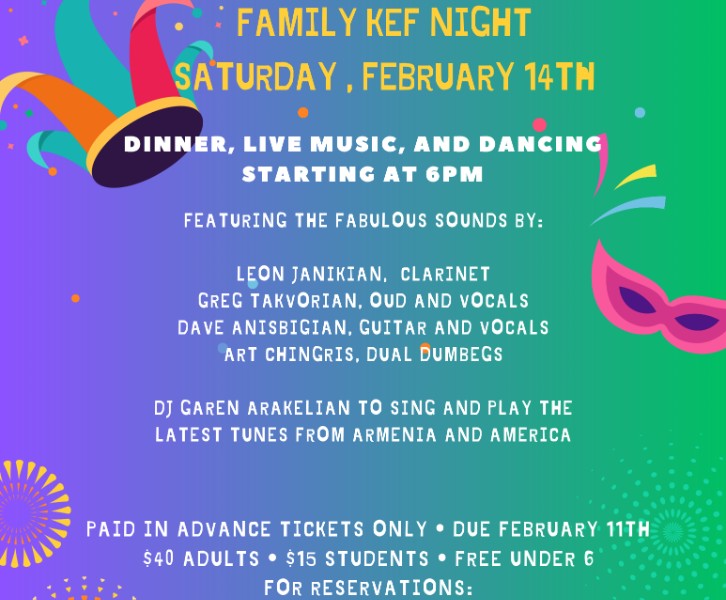 FAMILY KEF NIGHT
SATURDAY , FEBRUARY 14TH

DINNER, LIVE MUSIC, AND DANCING
STARTING AT 6PM

FEATURING THE FABULOUS SOUNDS BY:

LEON JANIKIAN, CLARINET
GREG TAKVORIAN, OUD AND VOCALS
DAVE ANISBIGIAN, GUITAR AND VOCALS
ART CHINGRIS, DUAL DUMBEGS

DJ GAREN ARAKELIAN TO SING AND PLAY THE LATEST TUNES FROM ARMENIA AND AMERICA

PAID IN ADVANCE TICKETS ONLY • DUE FEBRUARY 11TH
$40 ADULTS • $15 STUDENTS • FREE UNDER 6
FOR RESERVATIONS: